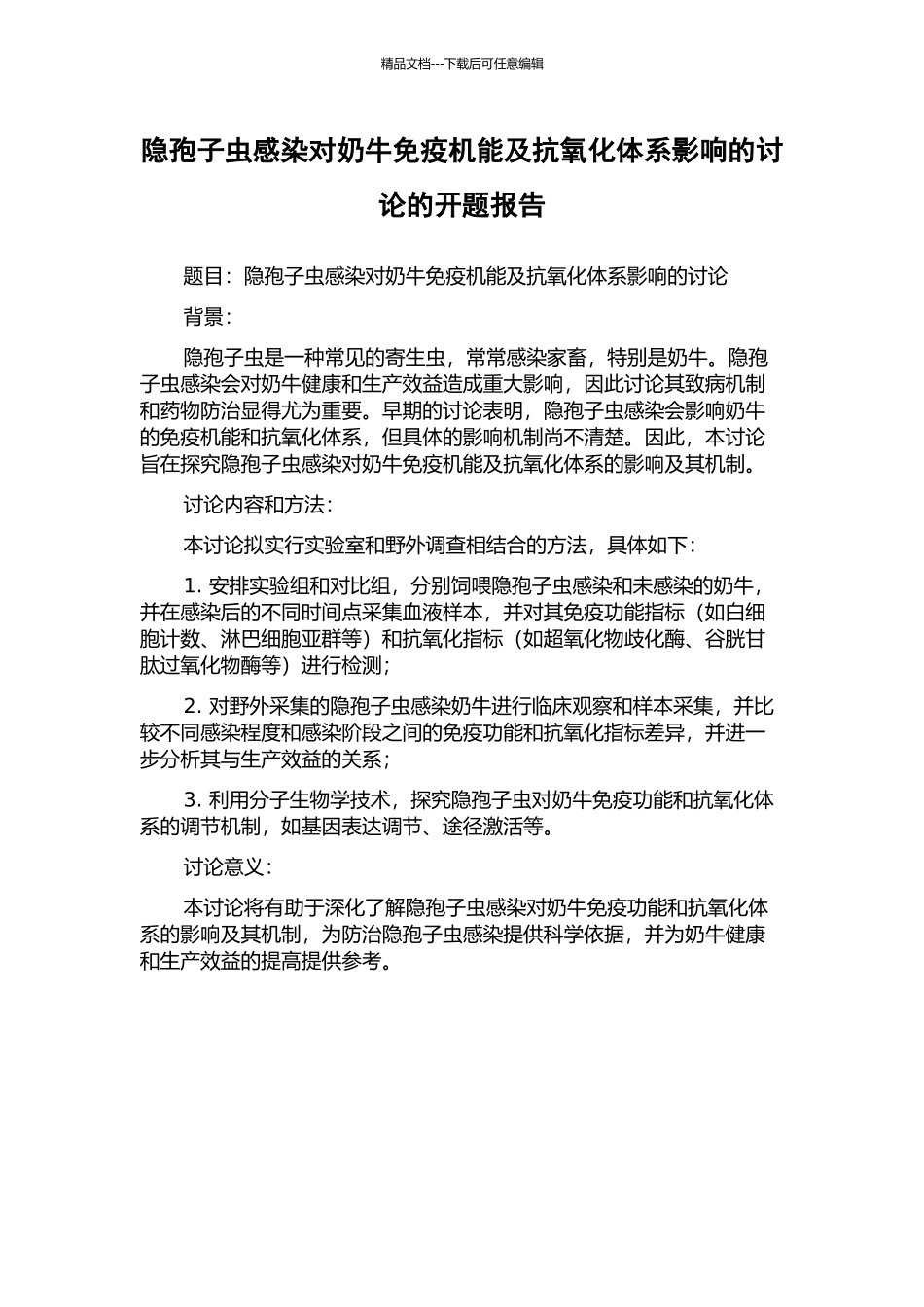 精品文档---下载后可任意编辑

隐孢子虫感染对奶牛免疫机能及抗氧化体系影响的讨论的开题报告

题目：隐孢子虫感染对奶牛免疫机能及抗氧化体系影响的讨论

背景：

隐孢子虫是一种常见的寄生虫，常常感染家畜，特别是奶牛。隐孢子虫感染会对奶牛健康和生产效益造成重大影响，因此讨论其致病机制和药物防治显得尤为重要。早期的讨论表明，隐孢子虫感染会影响奶牛的免疫机能和抗氧化体系，但具体的影响机制尚不清楚。因此，本讨论旨在探究隐孢子虫感染对奶牛免疫机能及抗氧化体系的影响及其机制。

讨论内容和方法：

本讨论拟实行实验室和野外调查相结合的方法，具体如下：

1. 安排实验组和对比组，分别饲喂隐孢子虫感染和未感染的奶牛，并在感染后的不同时间点采集血液样本，并对其免疫功能指标（如白细胞计数、淋巴细胞亚群等）和抗氧化指标（如超氧化物歧化酶、谷胱甘肽过氧化物酶等）进行检测；

2. 对野外采集的隐孢子虫感染奶牛进行临床观察和样本采集，并比较不同感染程度和感染阶段之间的免疫功能和抗氧化指标差异，并进一步分析其与生产效益的关系；

3. 利用分子生物学技术，探究隐孢子虫对奶牛免疫功能和抗氧化体系的调节机制，如基因表达调节、途径激活等。

讨论意义：

本讨论将有助于深化了解隐孢子虫感染对奶牛免疫功能和抗氧化体系的影响及其机制，为防治隐孢子虫感染提供科学依据，并为奶牛健康和生产效益的提高提供参考。